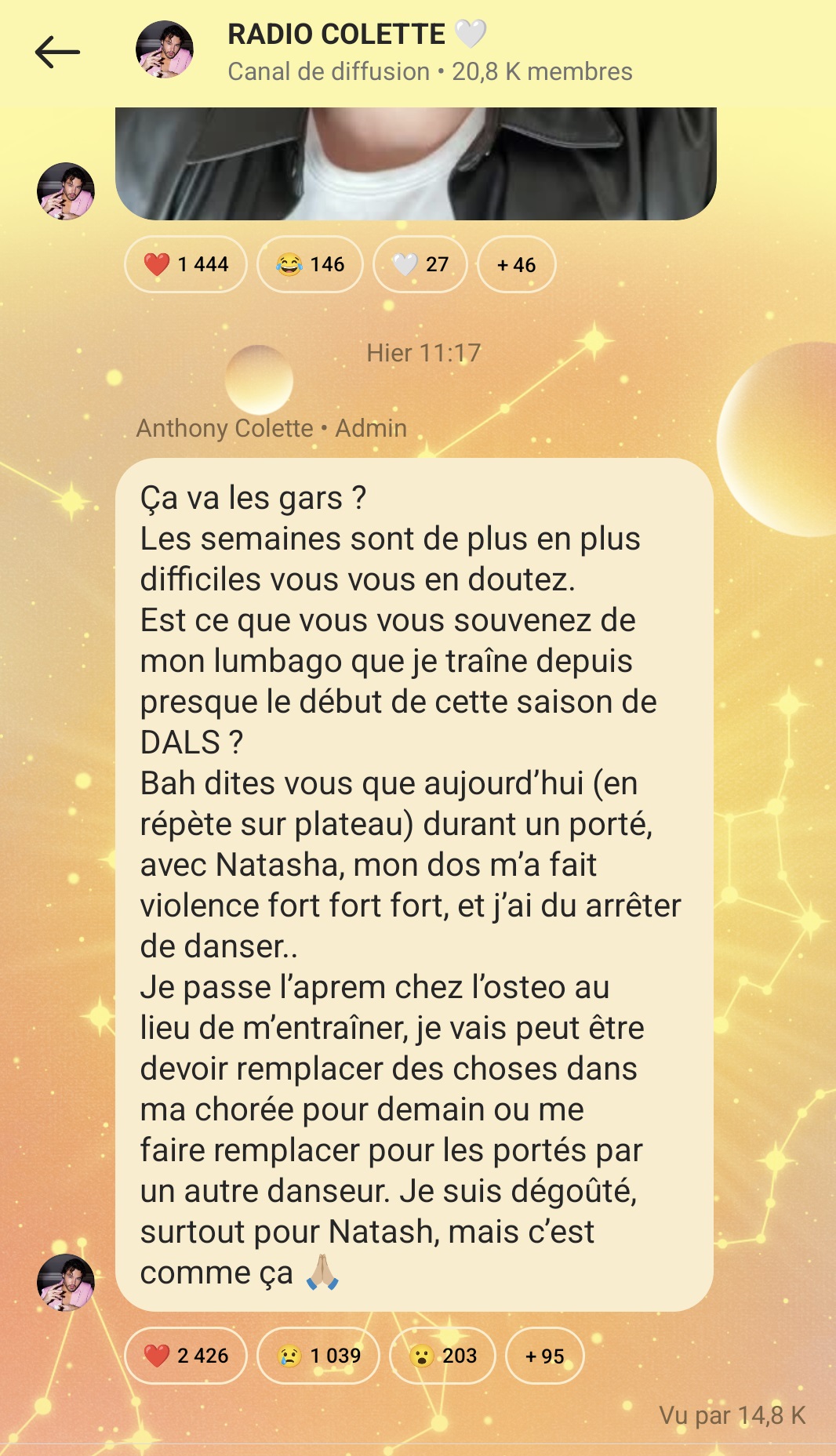 RADIO COLETTE 🤍
Canal de diffusion • 20,8 K membres

❤️ 1 444 😂 146 🤍 27 + 46

Hier 11:17

Anthony Colette • Admin

Ça va les gars ?
Les semaines sont de plus en plus difficiles vous vous en doutez.
Est ce que vous vous souvenez de mon lumbago que je traîne depuis presque le début de cette saison de DALS ?
Bah dites vous que aujourd'hui (en répète sur plateau) durant un porté, avec Natasha, mon dos m'a fait violence fort fort fort, et j'ai du arrêter de danser..
Je passe l'aprem chez l'osteo au lieu de m'entraîner, je vais peut être devoir remplacer des choses dans ma chorée pour demain ou me faire remplacer pour les portés par un autre danseur. Je suis dégoûté, surtout pour Natash, mais c'est comme ça 🙏🏼

❤️ 2 426 😢 1 039 😮 203 + 95

Vu par 14,8 K